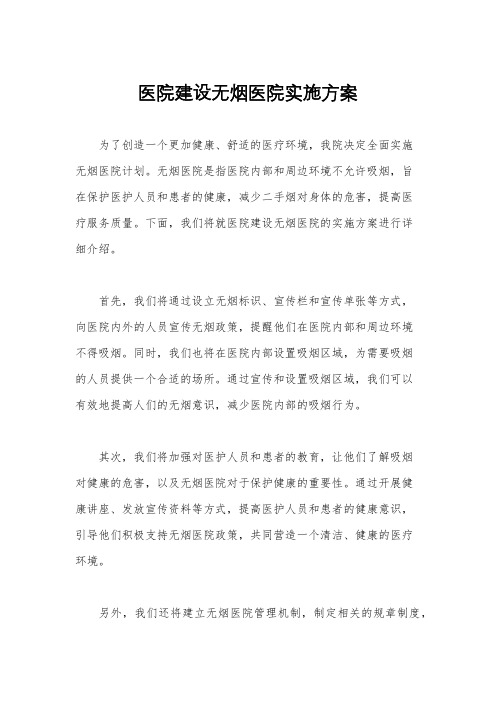 医院建设无烟医院实施方案

为了创造一个更加健康、舒适的医疗环境，我院决定全面实施无烟医院计划。无烟医院是指医院内部和周边环境不允许吸烟，旨在保护医护人员和患者的健康，减少二手烟对身体的危害，提高医疗服务质量。下面，我们将就医院建设无烟医院的实施方案进行详细介绍。

首先，我们将通过设立无烟标识、宣传栏和宣传单张等方式，向医院内外的人员宣传无烟政策，提醒他们在医院内部和周边环境不得吸烟。同时，我们也将在医院内部设置吸烟区域，为需要吸烟的人员提供一个合适的场所。通过宣传和设置吸烟区域，我们可以有效地提高人们的无烟意识，减少医院内部的吸烟行为。

其次，我们将加强对医护人员和患者的教育，让他们了解吸烟对健康的危害，以及无烟医院对于保护健康的重要性。通过开展健康讲座、发放宣传资料等方式，提高医护人员和患者的健康意识，引导他们积极支持无烟医院政策，共同营造一个清洁、健康的医疗环境。

另外，我们还将建立无烟医院管理机制，制定相关的规章制度，